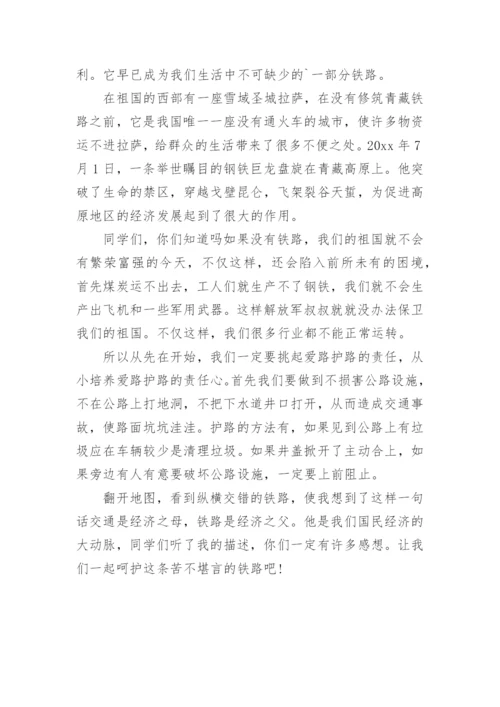 利。它早已成为我们生活中不可缺少的`一部分铁路。

在祖国的西部有一座雪域圣城拉萨，在没有修筑青藏铁路之前，它是我国唯一一座没有通火车的城市，使许多物资运不进拉萨，给群众的生活带来了很多不便之处。20xx 年 7 月 1 日，一条举世瞩目的钢铁巨龙盘旋在青藏高原上。他突破了生命的禁区，穿越戈壁昆仑，飞架裂谷天堑，为促进高原地区的经济发展起到了很大的作用。

同学们，你们知道吗如果没有铁路，我们的祖国就不会有繁荣富强的今天，不仅这样，还会陷入前所未有的困境，首先煤炭运不出去，工人们就生产不了钢铁，我们就不会生产出飞机和一些军用武器。这样解放军叔叔就就没办法保卫我们的祖国。不仅这样，我们很多行业都不能正常运转。

所以从先在开始，我们一定要挑起爱路护路的责任，从小培养爱路护路的责任心。首先我们要做到不损害公路设施，不在公路上打地洞，不把下水道井口打开，从而造成交通事故，使路面坑坑洼洼。护路的方法有，如果见到公路上有垃圾应在车辆较少是清理垃圾。如果井盖掀开了主动合上，如果旁边有人有意要破坏公路设施，一定要上前阻止。

翻开地图，看到纵横交错的铁路，使我想到了这样一句话交通是经济之母，铁路是经济之父。他是我们国民经济的大动脉，同学们听了我的描述，你们一定有许多感想。让我们一起呵护这条苦不堪言的铁路吧!